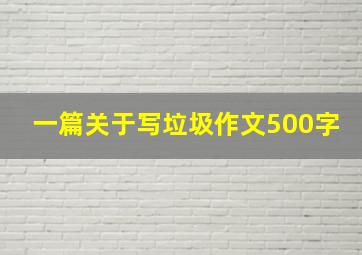 一篇关于写垃圾作文500字